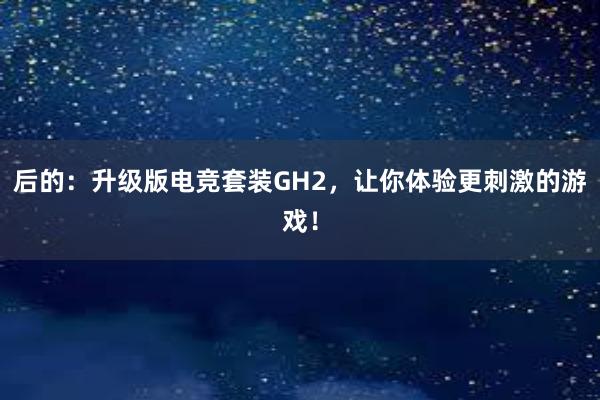 后的：升级版电竞套装GH2，让你体验更刺激的游戏！